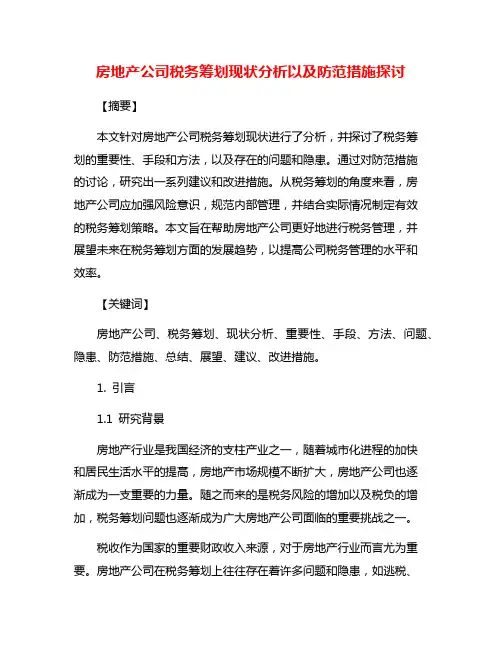 房地产公司税务筹划现状分析以及防范措施探讨

【摘要】

本文针对房地产公司税务筹划现状进行了分析，并探讨了税务筹划的重要性、手段和方法，以及存在的问题和隐患。通过对防范措施的讨论，研究出一系列建议和改进措施。从税务筹划的角度来看，房地产公司应加强风险意识，规范内部管理，并结合实际情况制定有效的税务筹划策略。本文旨在帮助房地产公司更好地进行税务管理，并展望未来在税务筹划方面的发展趋势，以提高公司税务管理的水平和效率。

【关键词】

房地产公司、税务筹划、现状分析、重要性、手段、方法、问题、隐患、防范措施、总结、展望、建议、改进措施。

1. 引言

1.1 研究背景

房地产行业是我国经济的支柱产业之一，随着城市化进程的加快和居民生活水平的提高，房地产市场规模不断扩大，房地产公司也逐渐成为一支重要的力量。随之而来的是税务风险的增加以及税负的增加，税务筹划问题也逐渐成为广大房地产公司面临的重要挑战之一。

税收作为国家的重要财政收入来源，对于房地产行业而言尤为重要。房地产公司在税务筹划上往往存在着许多问题和隐患，如逃税、